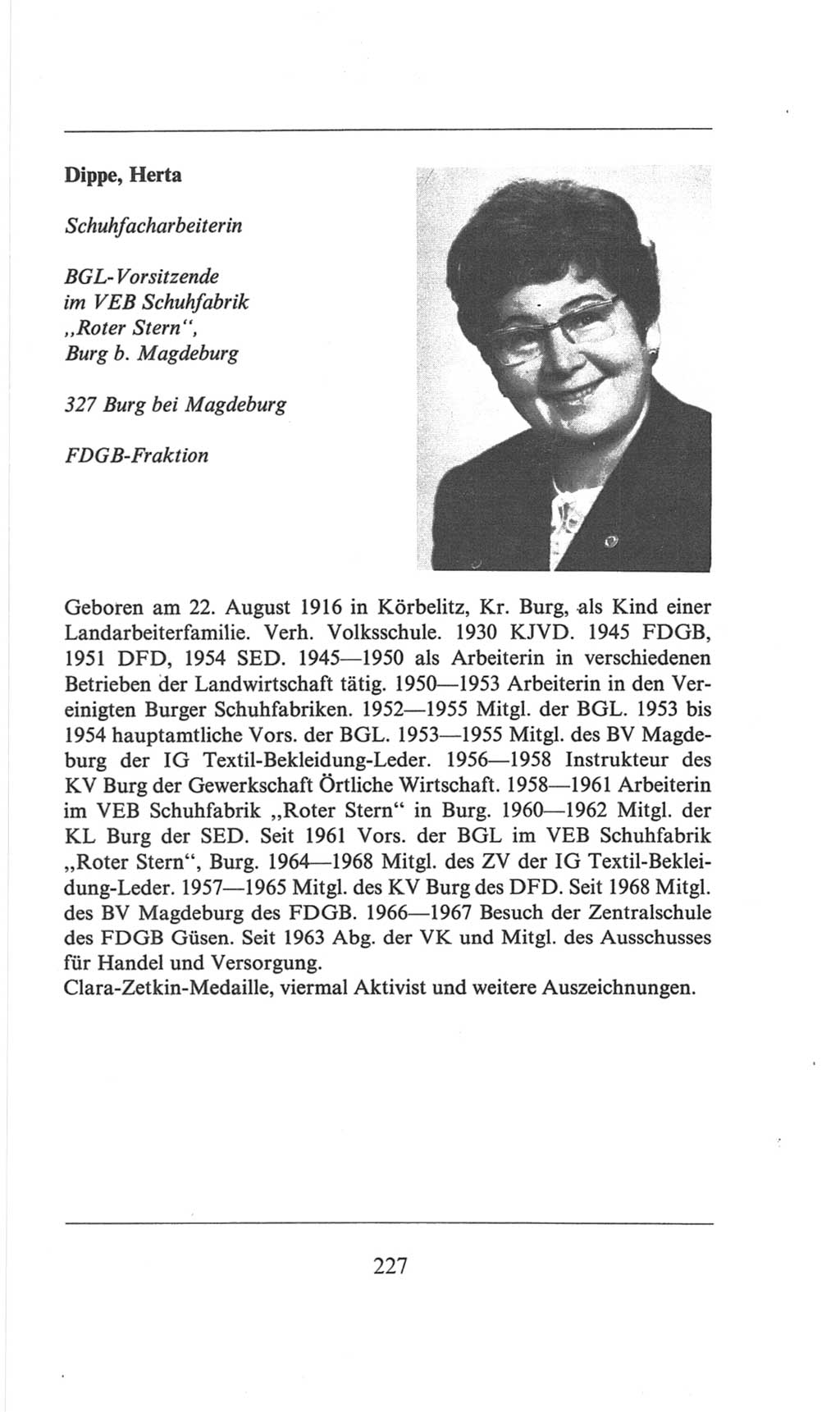 Dippe, Herta

Schuhfacharbeiterin

BGL-Vorsitzende im VEB Schuhfabrik „Roter Stern“, Burg b. Magdeburg

327 Burg bei Magdeburg

FDGB-Fraktion

Geboren am 22. August 1916 in Körbelitz, Kr. Burg, als Kind einer Landarbeiterfamilie. Verh. Volksschule. 1930 KJVD. 1945 FDGB, 1951 DFD, 1954 SED. 1945—1950 als Arbeiterin in verschiedenen Betrieben der Landwirtschaft tätig. 1950—1953 Arbeiterin in den Vereinigten Burger Schuhfabriken. 1952—1955 Mitgl. der BGL. 1953 bis 1954 hauptamtliche Vors. der BGL. 1953—1955 Mitgl. des BV Magdeburg der IG Textil-Bekleidung-Leder. 1956—1958 Instrukteur des KV Burg der Gewerkschaft Örtliche Wirtschaft. 1958—1961 Arbeiterin im VEB Schuhfabrik „Roter Stern“ in Burg. 1960—1962 Mitgl. der KL Burg der SED. Seit 1961 Vors. der BGL im VEB Schuhfabrik „Roter Stern“, Burg. 1964—1968 Mitgl. des ZV der IG Textil-Bekleidung-Leder. 1957—1965 Mitgl. des KV Burg des DFD. Seit 1968 Mitgl. des BV Magdeburg des FDGB. 1966—1967 Besuch der Zentralschule des FDGB Güsen. Seit 1963 Abg. der VK und Mitgl. des Ausschusses für Handel und Versorgung.
Clara-Zetkin-Medaille, viermal Aktivist und weitere Auszeichnungen.

227